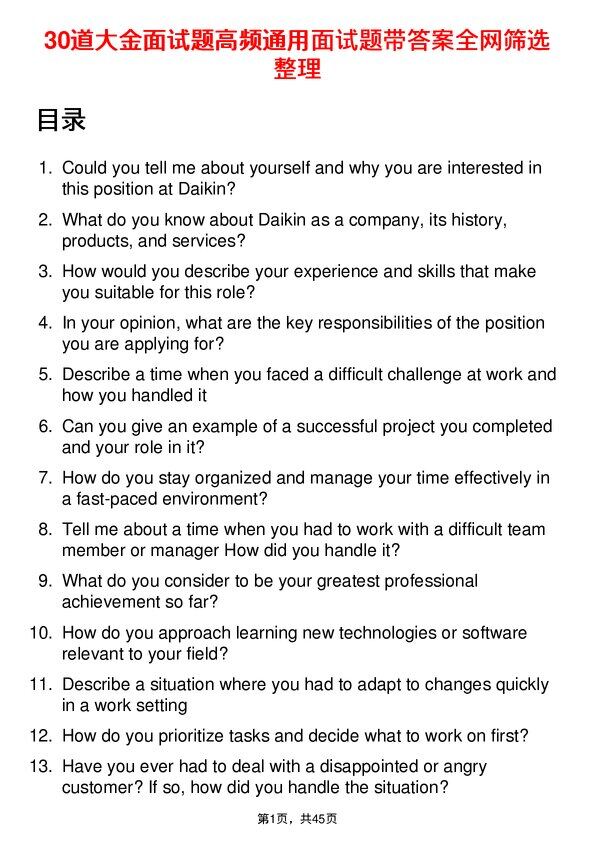 30道大金面试题高频通用面试题带答案全网筛选整理

目录

1. Could you tell me about yourself and why you are interested in this position at Daikin?

2. What do you know about Daikin as a company, its history, products, and services?

3. How would you describe your experience and skills that make you suitable for this role?

4. In your opinion, what are the key responsibilities of the position you are applying for?

5. Describe a time when you faced a difficult challenge at work and how you handled it

6. Can you give an example of a successful project you completed and your role in it?

7. How do you stay organized and manage your time effectively in a fast-paced environment?

8. Tell me about a time when you had to work with a difficult team member or manager How did you handle it?

9. What do you consider to be your greatest professional achievement so far?

10. How do you approach learning new technologies or software relevant to your field?

11. Describe a situation where you had to adapt to changes quickly in a work setting

12. How do you prioritize tasks and decide what to work on first?

13. Have you ever had to deal with a disappointed or angry customer? If so, how did you handle the situation?

第1页，共45页